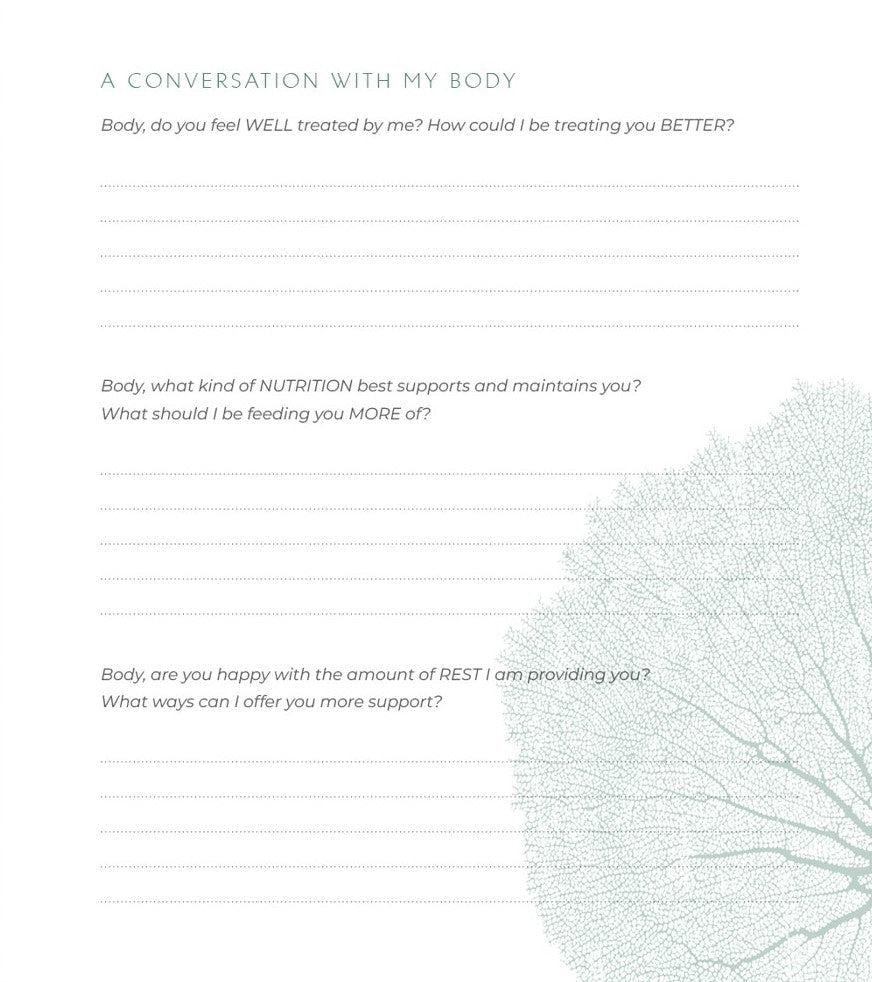 A CONVERSATION WITH MY BODY

Body, do you feel WELL treated by me? How could I be treating you BETTER?

Body, what kind of NUTRITION best supports and maintains you?
What should I be feeding you MORE of?

Body, are you happy with the amount of REST I am providing you?
What ways can I offer you more support?